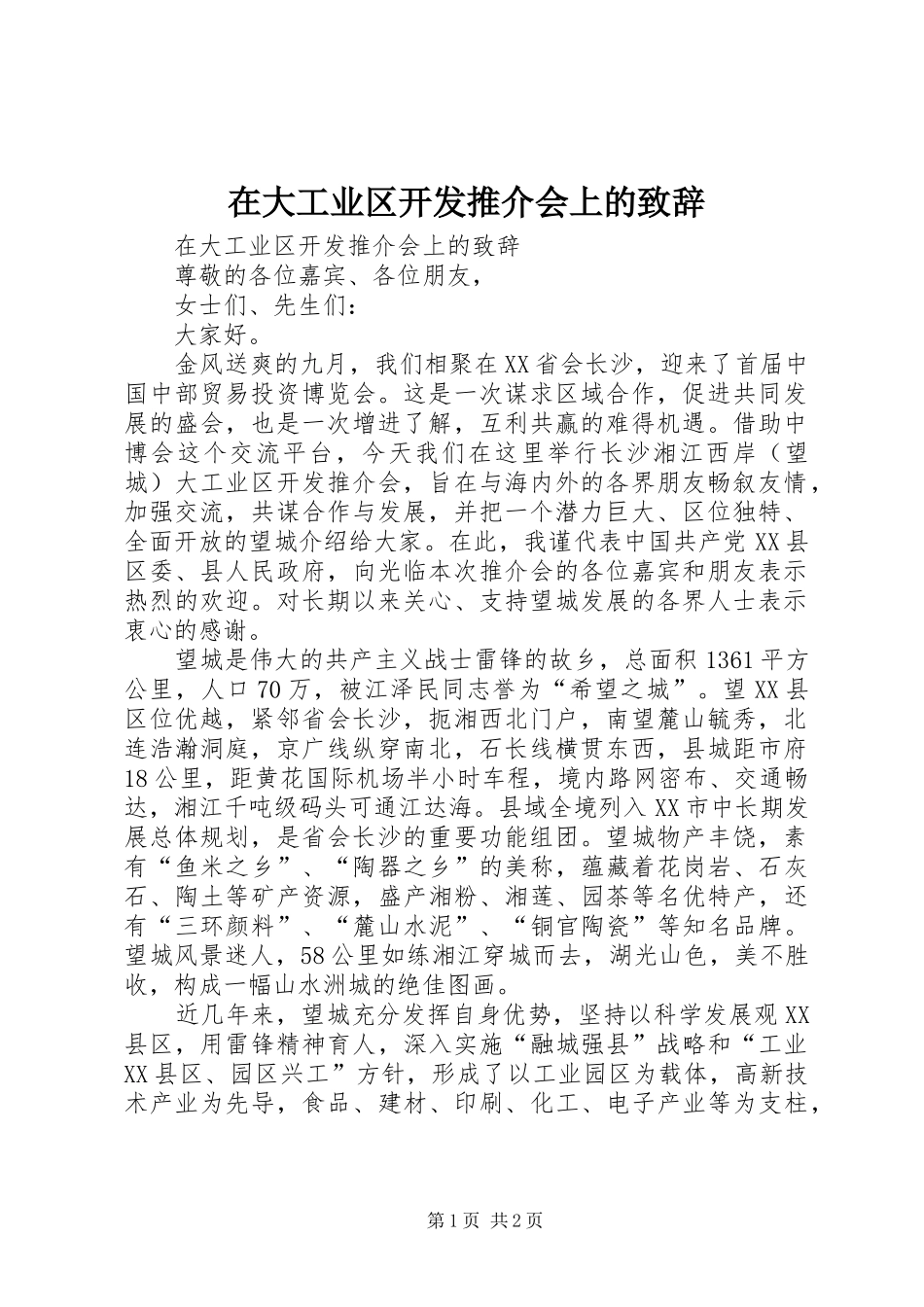 在大工业区开发推介会上的致辞

在大工业区开发推介会上的致辞

尊敬的各位嘉宾、各位朋友，

女士们、先生们：

大家好。

金风送爽的九月，我们相聚在XX省会长沙，迎来了首届中国中部贸易投资博览会。这是一次谋求区域合作，促进共同发展的盛会，也是一次增进了解，互利共赢的难得机遇。借助中博会这个交流平台，今天我们在这里举行长沙湘江西岸（望城）大工业区开发推介会，旨在与海内外的各界朋友畅叙友情，加强交流，共谋合作与发展，并把一个潜力巨大、区位独特、全面开放的望城介绍给大家。在此，我谨代表中国共产党XX县区委、县人民政府，向光临本次推介会的各位嘉宾和朋友表示热烈的欢迎。对长期以来关心、支持望城发展的各界人士表示衷心的感谢。

望城是伟大的共产主义战士雷锋的故乡，总面积1361平方公里，人口70万，被江泽民同志誉为“希望之城”。望XX县区位优越，紧邻省会长沙，扼湘西北门户，南望麓山毓秀，北连浩瀚洞庭，京广线纵穿南北，石长线横贯东西，县城距市府18公里，距黄花国际机场半小时车程，境内路网密布、交通畅达，湘江千吨级码头可通江达海。县域全境列入XX市中长期发展总体规划，是省会长沙的重要功能组团。望城物产丰饶，素有“鱼米之乡”、“陶器之乡”的美称，蕴藏着花岗岩、石灰石、陶土等矿产资源，盛产湘粉、湘莲、园茶等名优特产，还有“三环颜料”、“麓山水泥”、“铜官陶瓷”等知名品牌。望城风景迷人，58公里如练湘江穿城而去，湖光山色，美不胜收，构成一幅山水洲城的绝佳图画。

近几年来，望城充分发挥自身优势，坚持以科学发展观XX县区，用雷锋精神育人，深入实施“融城强县”战略和“工业XX县区、园区兴工”方针，形成了以工业园区为载体，高新技术产业为先导，食品、建材、印刷、化工、电子产业等为支柱，

第1页 共2页